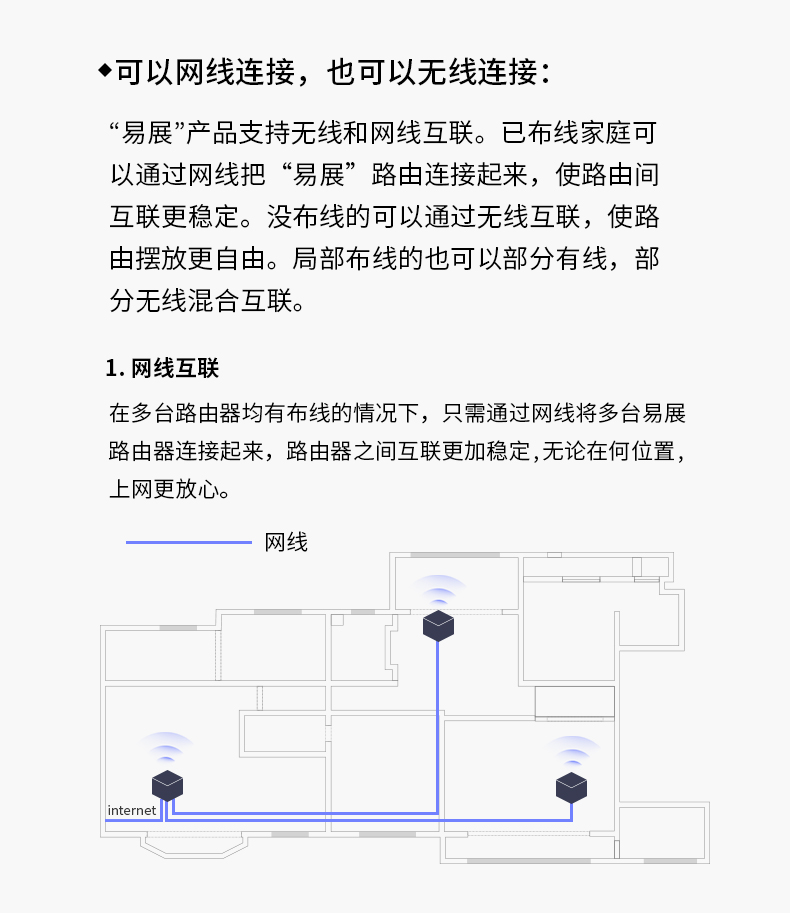 ◆可以网线连接，也可以无线连接：

“易展”产品支持无线和网线互联。已布线家庭可以通过网线把“易展”路由连接起来，使路由间互联更稳定。没布线的可以通过无线互联，使路由摆放更自由。局部布线的也可以部分有线，部分无线混合互联。

1. 网线互联

在多台路由器均有布线的情况下，只需通过网线将多台易展路由器连接起来，路由器之间互联更加稳定,无论在何位置，上网更放心。

网线

internet